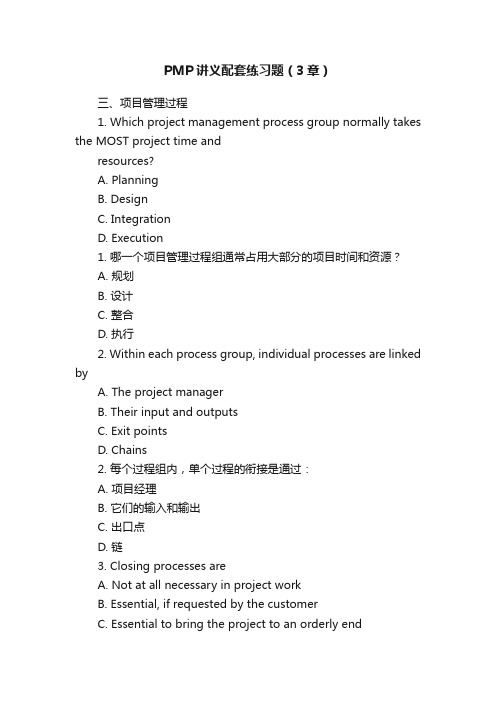 PMP讲义配套练习题（3章）

三、项目管理过程

1. Which project management process group normally takes the MOST project time and resources?

A. Planning

B. Design

C. Integration

D. Execution

1. 哪一个项目管理过程组通常占用大部分的项目时间和资源？

A. 规划

B. 设计

C. 整合

D. 执行

2. Within each process group, individual processes are linked by

A. The project manager

B. Their input and outputs

C. Exit points

D. Chains

2. 每个过程组内，单个过程的衔接是通过：

A. 项目经理

B. 它们的输入和输出

C. 出口点

D. 链

3. Closing processes are

A. Not at all necessary in project work

B. Essential, if requested by the customer

C. Essential to bring the project to an orderly end